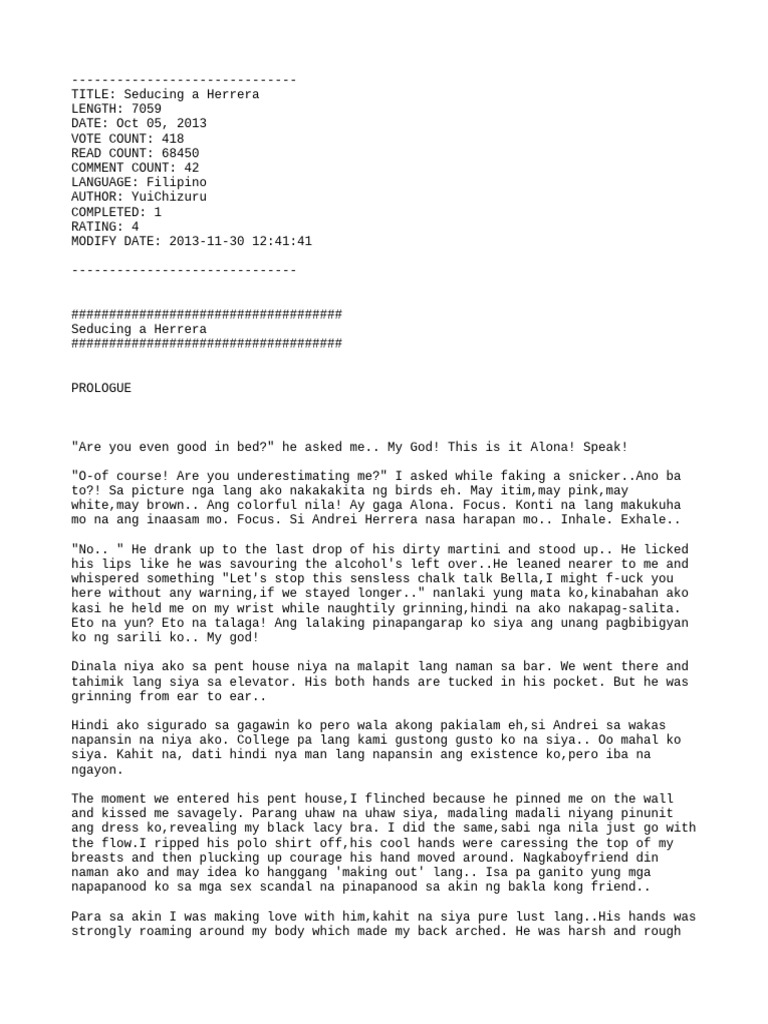 ------------------------------
TITLE: Seducing a Herrera
LENGTH: 7059
DATE: Oct 05, 2013
VOTE COUNT: 418
READ COUNT: 68450
COMMENT COUNT: 42
LANGUAGE: Filipino
AUTHOR: YuiChizuru
COMPLETED: 1
RATING: 4
MODIFY DATE: 2013-11-30 12:41:41

------------------------------

####################################
Seducing a Herrera
####################################

PROLOGUE

"Are you even good in bed?" he asked me.. My God! This is it Alona! Speak!

"O-of course! Are you underestimating me?" I asked while faking a snicker..Ano ba to?! Sa picture nga lang ako nakakakita ng birds eh. May itim,may pink,may white,may brown.. Ang colorful nila! Ay gaga Alona. Focus. Konti na lang makukuha mo na ang inaasam mo. Focus. Si Andrei Herrera nasa harapan mo.. Inhale. Exhale..

"No.. " He drank up to the last drop of his dirty martini and stood up.. He licked his lips like he was savouring the alcohol's left over..He leaned nearer to me and whispered something "Let's stop this sensless chalk talk Bella,I might f-uck you here without any warning,if we stayed longer.." nanlaki yung mata ko,kinabahan ako kasi he held me on my wrist while naughtily grinning,hindi na ako nakapag-salita. Eto na yun? Eto na talaga! Ang lalaking pinapangarap ko siya ang unang pagbibigyan ko ng sarili ko.. My god!

Dinala niya ako sa pent house niya na malapit lang naman sa bar. We went there and tahimik lang siya sa elevator. His both hands are tucked in his pocket. But he was grinning from ear to ear..

Hindi ako sigurado sa gagawin ko pero wala akong pakialam eh,si Andrei sa wakas napansin na niya ako. College pa lang kami gustong gusto ko na siya.. Oo mahal ko siya. Kahit na, dati hindi nya man lang napansin ang existence ko,pero iba na ngayon.

The moment we entered his pent house,I flinched because he pinned me on the wall and kissed me savagely. Parang uhaw na uhaw siya, madaling madali niyang pinunit ang dress ko,revealing my black lacy bra. I did the same,sabi nga nila just go with the flow.I ripped his polo shirt off,his cool hands were caressing the top of my breasts and then plucking up courage his hand moved around. Nagkaboyfriend din naman ako and may idea ko hanggang 'making out' lang.. Isa pa ganito yung mga napapanood ko sa mga sex scandal na pinapanood sa akin ng bakla kong friend..

Para sa akin I was making love with him,kahit na siya pure lust lang..His hands was strongly roaming around my body which made my back arched. He was harsh and rough